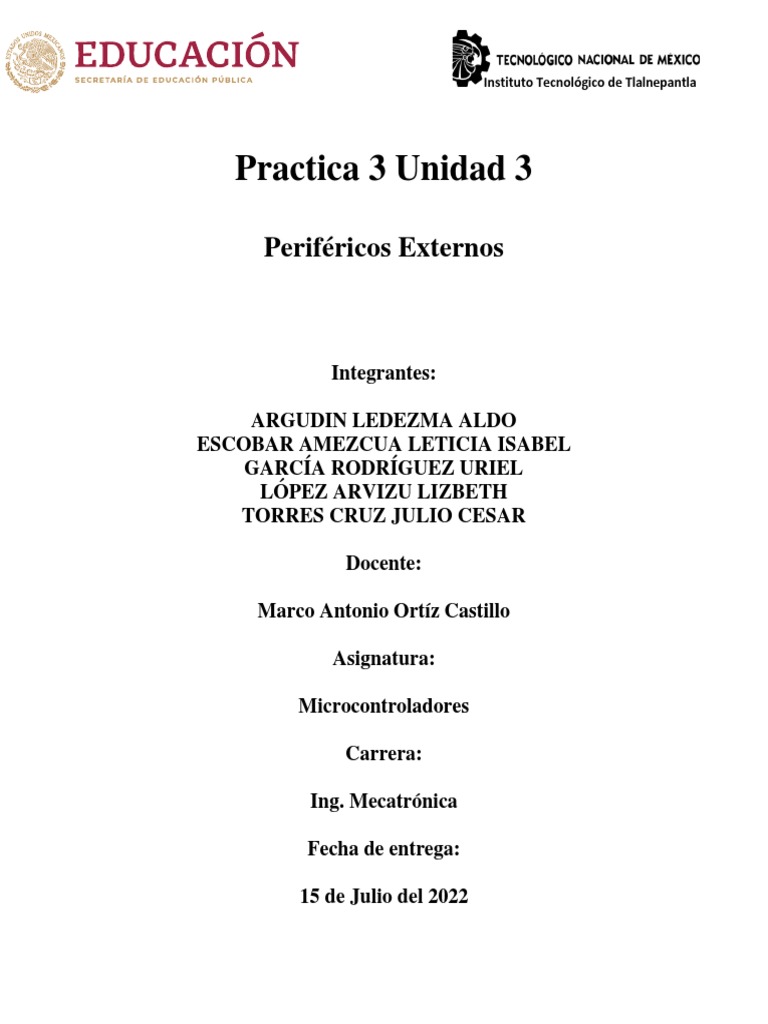 ESTADOS UNIDOS MEXICANOS
EDUCACIÓN
SECRETARÍA DE EDUCACIÓN PÚBLICA

TECNOLÓGICO NACIONAL DE MÉXICO
Instituto Tecnológico de Tlalnepantla

Practica 3 Unidad 3

Periféricos Externos

Integrantes:

ARGUDIN LEDEZMA ALDO
ESCOBAR AMEZCUA LETICIA ISABEL
GARCÍA RODRÍGUEZ URIEL
LÓPEZ ARVIZU LIZBETH
TORRES CRUZ JULIO CESAR

Docente:

Marco Antonio Ortíz Castillo

Asignatura:

Microcontroladores

Carrera:

Ing. Mecatrónica

Fecha de entrega:

15 de Julio del 2022